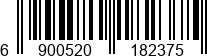 6 900520 182375